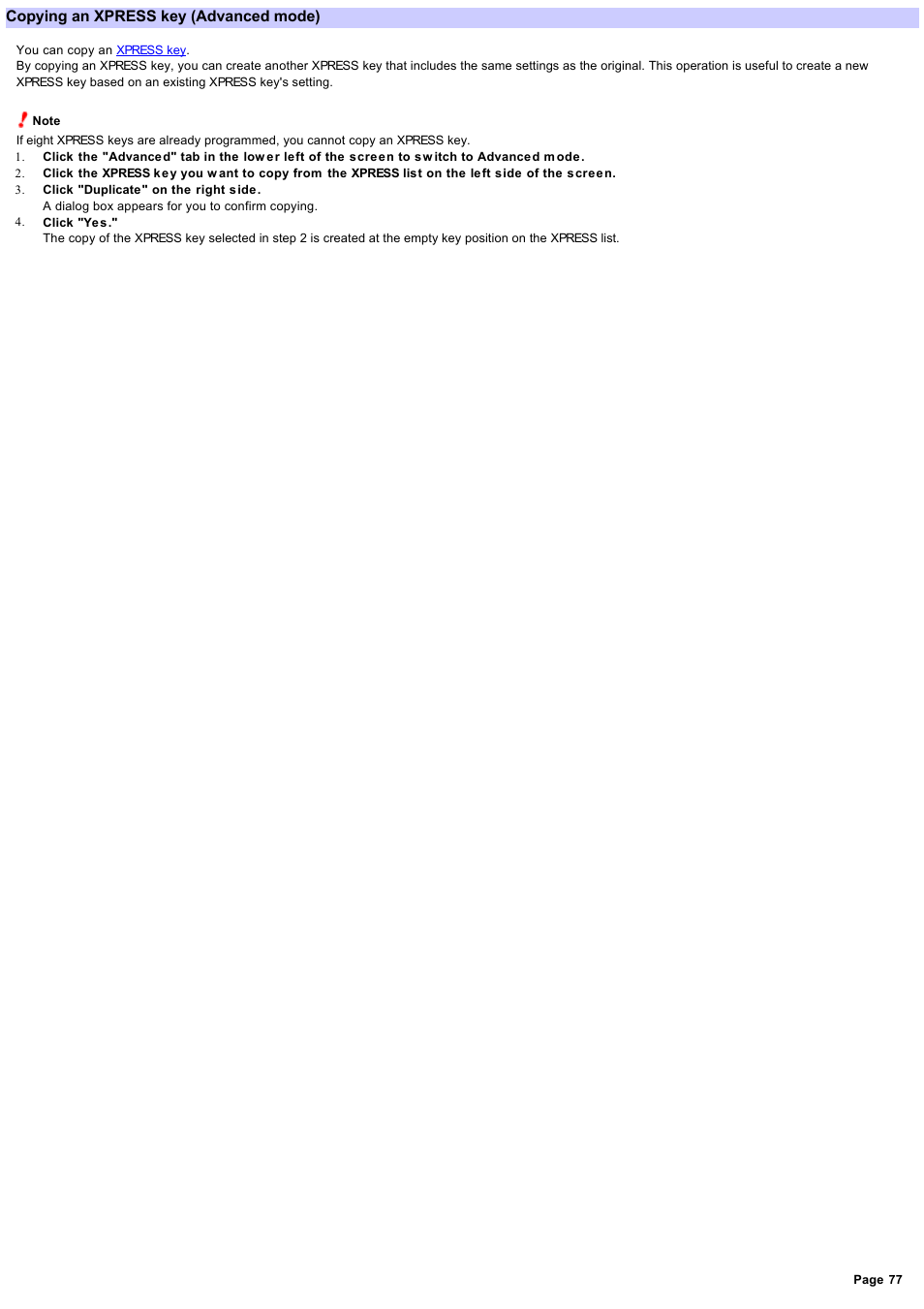 Copying an XPRESS key (Advanced mode)

You can copy an XPRESS key.
By copying an XPRESS key, you can create another XPRESS key that includes the same settings as the original. This operation is useful to create a new XPRESS key based on an existing XPRESS key's setting.

Note

If eight XPRESS keys are already programmed, you cannot copy an XPRESS key.
1. Click the "Advanced" tab in the lower left of the screen to switch to Advanced mode.
2. Click the XPRESS key you want to copy from the XPRESS list on the left side of the screen.
3. Click "Duplicate" on the right side.
A dialog box appears for you to confirm copying.
4. Click "Yes."
The copy of the XPRESS key selected in step 2 is created at the empty key position on the XPRESS list.

Page 77